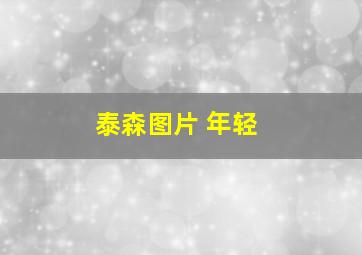 泰森图片 年轻